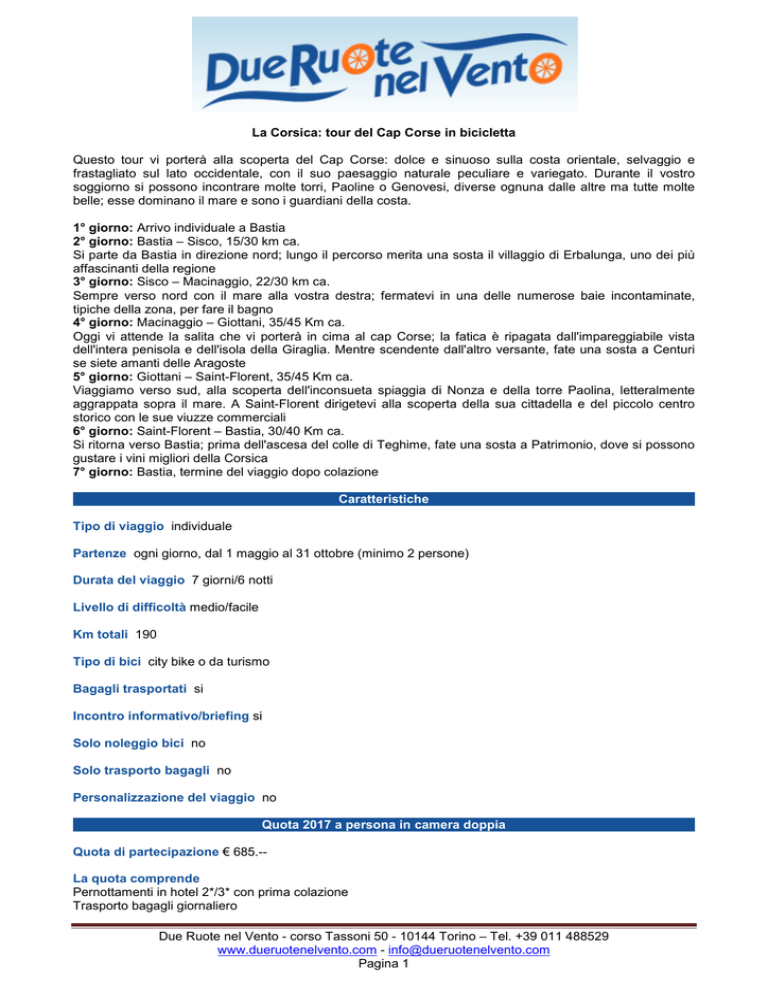 Due Ruote nel Vento

La Corsica: tour del Cap Corse in bicicletta

Questo tour vi porterà alla scoperta del Cap Corse: dolce e sinuoso sulla costa orientale, selvaggio e frastagliato sul lato occidentale, con il suo paesaggio naturale peculiare e variegato. Durante il vostro soggiorno si possono incontrare molte torri, Paoline o Genovesi, diverse ognuna dalle altre ma tutte molte belle; esse dominano il mare e sono i guardiani della costa.

1° giorno: Arrivo individuale a Bastia
2° giorno: Bastia – Sisco, 15/30 km ca.
Si parte da Bastia in direzione nord; lungo il percorso merita una sosta il villaggio di Erbalunga, uno dei più affascinanti della regione
3° giorno: Sisco – Macinaggio, 22/30 km ca.
Sempre verso nord con il mare alla vostra destra; fermatevi in una delle numerose baie incontaminate, tipiche della zona, per fare il bagno
4° giorno: Macinaggio – Giottani, 35/45 Km ca.
Oggi vi attende la salita che vi porterà in cima al cap Corse; la fatica è ripagata dall'impareggiabile vista dell'intera penisola e dell'isola della Giraglia. Mentre scendente dall'altro versante, fate una sosta a Centuri se siete amanti delle Aragoste
5° giorno: Giottani – Saint-Florent, 35/45 Km ca.
Viaggiamo verso sud, alla scoperta dell'inconsueta spiaggia di Nonza e della torre Paolina, letteralmente aggrappata sopra il mare. A Saint-Florent dirigetevi alla scoperta della sua cittadella e del piccolo centro storico con le sue viuzze commerciali
6° giorno: Saint-Florent – Bastia, 30/40 Km ca.
Si ritorna verso Bastia; prima dell'ascesa del colle di Teghime, fate una sosta a Patrimonio, dove si possono gustare i vini migliori della Corsica
7° giorno: Bastia, termine del viaggio dopo colazione

Caratteristiche

Tipo di viaggio individuale

Partenze ogni giorno, dal 1 maggio al 31 ottobre (minimo 2 persone)

Durata del viaggio 7 giorni/6 notti

Livello di difficoltà medio/facile

Km totali 190

Tipo di bici city bike o da turismo

Bagagli trasportati si

Incontro informativo/briefing si

Solo noleggio bici no

Solo trasporto bagagli no

Personalizzazione del viaggio no

Quota 2017 a persona in camera doppia

Quota di partecipazione € 685.--

La quota comprende
Pernottamenti in hotel 2*/3* con prima colazione
Trasporto bagagli giornaliero

Due Ruote nel Vento - corso Tassoni 50 - 10144 Torino – Tel. +39 011 488529
www.dueruotenelvento.com - info@dueruotenelvento.com
Pagina 1